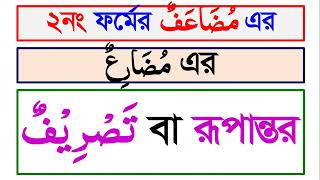 ২নং ফর্মের مُضَاعَفٌ এর

مُضَارِعٌ এর

تَصْرِيْفٌ বা রূপান্তর